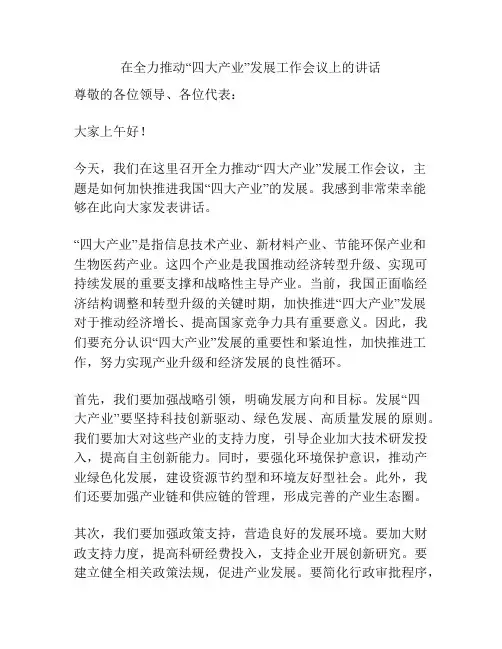 在全力推动“四大产业”发展工作会议上的讲话

尊敬的各位领导、各位代表：

大家上午好！

今天，我们在这里召开全力推动“四大产业”发展工作会议，主题是如何加快推进我国“四大产业”的发展。我感到非常荣幸能够在此向大家发表讲话。

“四大产业”是指信息技术产业、新材料产业、节能环保产业和生物医药产业。这四个产业是我国推动经济转型升级、实现可持续发展的重要支撑和战略性主导产业。当前，我国正面临经济结构调整和转型升级的关键时期，加快推进“四大产业”发展对于推动经济增长、提高国家竞争力具有重要意义。因此，我们要充分认识“四大产业”发展的重要性和紧迫性，加快推进工作，努力实现产业升级和经济发展的良性循环。

首先，我们要加强战略引领，明确发展方向和目标。发展“四大产业”要坚持科技创新驱动、绿色发展、高质量发展的原则。我们要加大对这些产业的支持力度，引导企业加大技术研发投入，提高自主创新能力。同时，要强化环境保护意识，推动产业绿色化发展，建设资源节约型和环境友好型社会。此外，我们还要加强产业链和供应链的管理，形成完善的产业生态圈。

其次，我们要加强政策支持，营造良好的发展环境。要加大财政支持力度，提高科研经费投入，支持企业开展创新研究。要建立健全相关政策法规，促进产业发展。要简化行政审批程序，